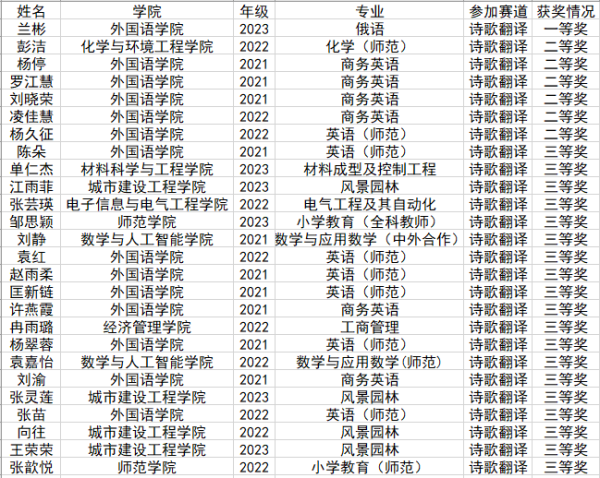 | 姓名 | 学院 | 年级 | 专业 | 参加赛道 | 获奖情况 |
|---|---|---|---|---|---|
| 兰彬 | 外国语学院 | 2023 | 俄语 | 诗歌翻译 | 一等奖 |
| 彭洁 | 化学与环境工程学院 | 2022 | 化学（师范） | 诗歌翻译 | 二等奖 |
| 杨停 | 外国语学院 | 2021 | 商务英语 | 诗歌翻译 | 二等奖 |
| 罗江慧 | 外国语学院 | 2021 | 商务英语 | 诗歌翻译 | 二等奖 |
| 刘晓荣 | 外国语学院 | 2021 | 商务英语 | 诗歌翻译 | 二等奖 |
| 凌佳慧 | 外国语学院 | 2022 | 商务英语 | 诗歌翻译 | 二等奖 |
| 杨久征 | 外国语学院 | 2022 | 英语（师范） | 诗歌翻译 | 二等奖 |
| 陈朵 | 外国语学院 | 2021 | 英语（师范） | 诗歌翻译 | 三等奖 |
| 单仁杰 | 材料科学与工程学院 | 2023 | 材料成型及控制工程 | 诗歌翻译 | 三等奖 |
| 江雨菲 | 城市建设工程学院 | 2023 | 风景园林 | 诗歌翻译 | 三等奖 |
| 张芸瑛 | 电子信息与电气工程学院 | 2022 | 电气工程及其自动化 | 诗歌翻译 | 三等奖 |
| 邹思颖 | 师范学院 | 2023 | 小学教育（全科教师） | 诗歌翻译 | 三等奖 |
| 刘静 | 数学与人工智能学院 | 2021 | 数学与应用数学（中外合作） | 诗歌翻译 | 三等奖 |
| 袁红 | 外国语学院 | 2022 | 英语（师范） | 诗歌翻译 | 三等奖 |
| 赵雨柔 | 外国语学院 | 2021 | 英语（师范） | 诗歌翻译 | 三等奖 |
| 匡新链 | 外国语学院 | 2021 | 英语（师范） | 诗歌翻译 | 三等奖 |
| 许燕霞 | 外国语学院 | 2021 | 商务英语 | 诗歌翻译 | 三等奖 |
| 冉雨璐 | 经济管理学院 | 2022 | 工商管理 | 诗歌翻译 | 三等奖 |
| 杨翠蓉 | 外国语学院 | 2021 | 英语（师范） | 诗歌翻译 | 三等奖 |
| 袁嘉怡 | 数学与人工智能学院 | 2022 | 数学与应用数学(师范) | 诗歌翻译 | 三等奖 |
| 刘渝 | 外国语学院 | 2021 | 商务英语 | 诗歌翻译 | 三等奖 |
| 张灵莲 | 城市建设工程学院 | 2023 | 风景园林 | 诗歌翻译 | 三等奖 |
| 张苗 | 外国语学院 | 2022 | 英语（师范） | 诗歌翻译 | 三等奖 |
| 向往 | 城市建设工程学院 | 2022 | 风景园林 | 诗歌翻译 | 三等奖 |
| 王荣荣 | 城市建设工程学院 | 2023 | 风景园林 | 诗歌翻译 | 三等奖 |
| 张歆悦 | 师范学院 | 2022 | 小学教育（师范） | 诗歌翻译 | 三等奖 |